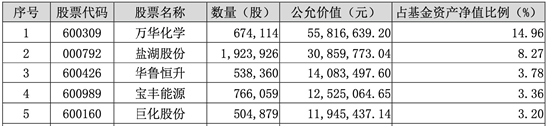 | 序号 | 股票代码 | 股票名称 | 数量（股） | 公允价值（元） | 占基金资产净值比例（%） |
|---|---|---|---|---|---|
| 1 | 600309 | 万华化学 | 674，114 | 55，816，639.20 | 14.96 |
| 2 | 000792 | 盐湖股份 | 1，923，926 | 30，859，773.04 | 8.27 |
| 3 | 600426 | 华鲁恒升 | 538，360 | 14，083，497.60 | 3.78 |
| 4 | 600989 | 宝丰能源 | 766，059 | 12，525，064.65 | 3.36 |
| 5 | 600160 | 巨化股份 | 504，879 | 11，945，437.14 | 3.20 |